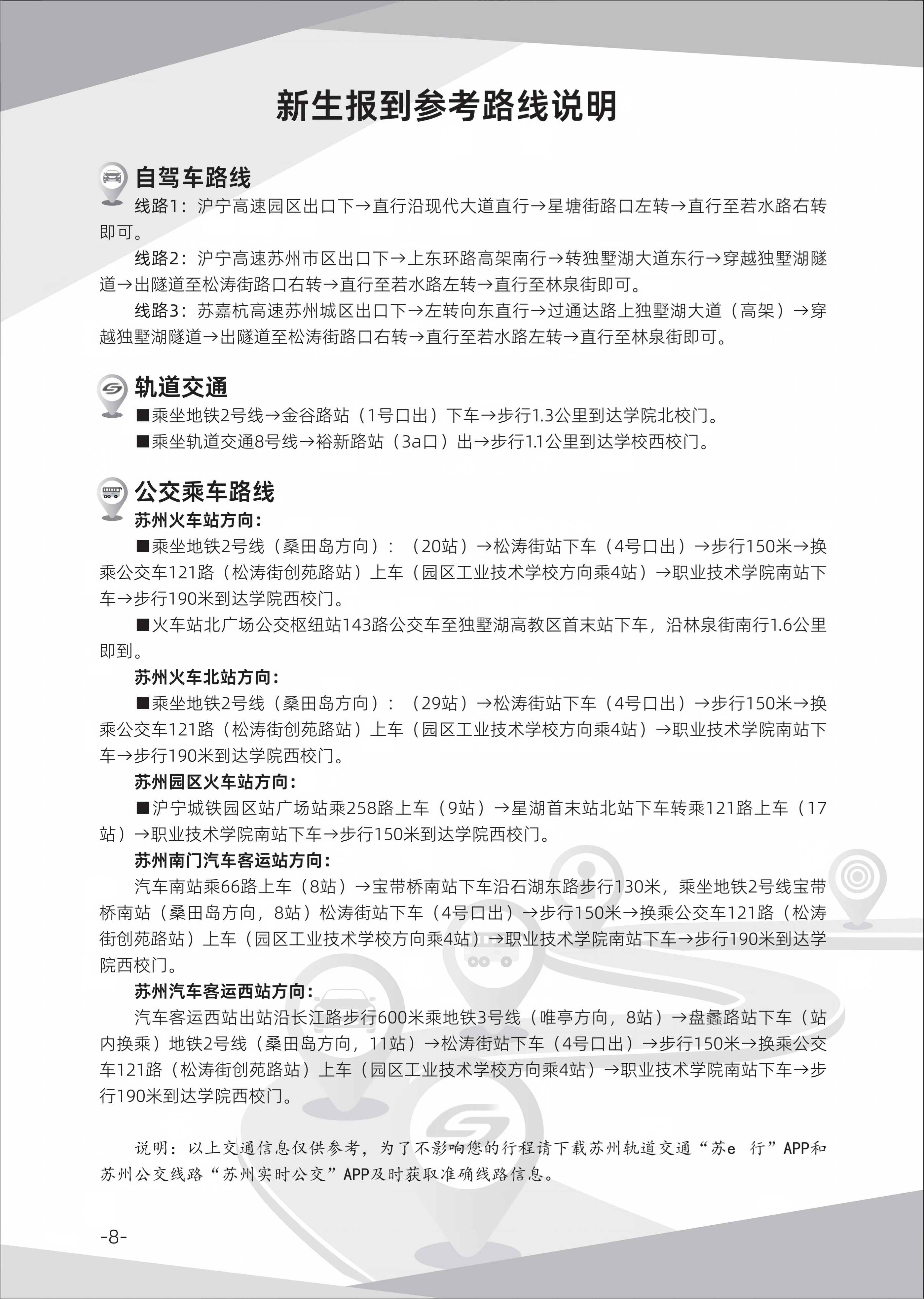 新生报到参考路线说明

自驾车路线

线路1：沪宁高速园区出口下→直行沿现代大道直行→星塘街路口左转→直行至若水路右转即可。

线路2：沪宁高速苏州市区出口下→上东环路高架南行→转独墅湖大道东行→穿越独墅湖隧道→出隧道至松涛街路口右转→直行至若水路左转→直行至林泉街即可。

线路3：苏嘉杭高速苏州城区出口下→左转向东直行→过通达路上独墅湖大道（高架）→穿越独墅湖隧道→出隧道至松涛街路口右转→直行至若水路左转→直行至林泉街即可。

轨道交通

■乘坐地铁2号线→金谷路站（1号口出）下车→步行1.3公里到达学院北校门。

■乘坐轨道交通8号线→裕新路站（3a口）出→步行1.1公里到达学校西校门。

公交乘车路线

苏州火车站方向：

■乘坐地铁2号线（桑田岛方向）：（20站）→松涛街站下车（4号口出）→步行150米→换乘公交车121路（松涛街创苑路站）上车（园区工业技术学校方向乘4站）→职业技术学院南站下车→步行190米到达学院西校门。

■火车站北广场公交枢纽站143路公交车至独墅湖高教区首末站下车，沿林泉街南行1.6公里即到。

苏州火车北站方向：

■乘坐地铁2号线（桑田岛方向）：（29站）→松涛街站下车（4号口出）→步行150米→换乘公交车121路（松涛街创苑路站）上车（园区工业技术学校方向乘4站）→职业技术学院南站下车→步行190米到达学院西校门。

苏州园区火车站方向：

■沪宁城铁园区站广场站乘258路上车（9站）→星湖首末站北站下车转乘121路上车（17站）→职业技术学院南站下车→步行150米到达学院西校门。

苏州南门汽车客运站方向：

汽车南站乘66路上车（8站）→宝带桥南站下车沿石湖东路步行130米，乘坐地铁2号线宝带桥南站（桑田岛方向，8站）松涛街站下车（4号口出）→步行150米→换乘公交车121路（松涛街创苑路站）上车（园区工业技术学校方向乘4站）→职业技术学院南站下车→步行190米到达学院西校门。

苏州汽车客运西站方向：

汽车客运西站出站沿长江路步行600米乘地铁3号线（唯亭方向，8站）→盘蠡路站下车（站内换乘）地铁2号线（桑田岛方向，11站）→松涛街站下车（4号口出）→步行150米→换乘公交车121路（松涛街创苑路站）上车（园区工业技术学校方向乘4站）→职业技术学院南站下车→步行190米到达学院西校门。

说明：以上交通信息仅供参考，为了不影响您的行程请下载苏州轨道交通“苏e 行”APP和苏州公交线路“苏州实时公交”APP及时获取准确线路信息。

-8-